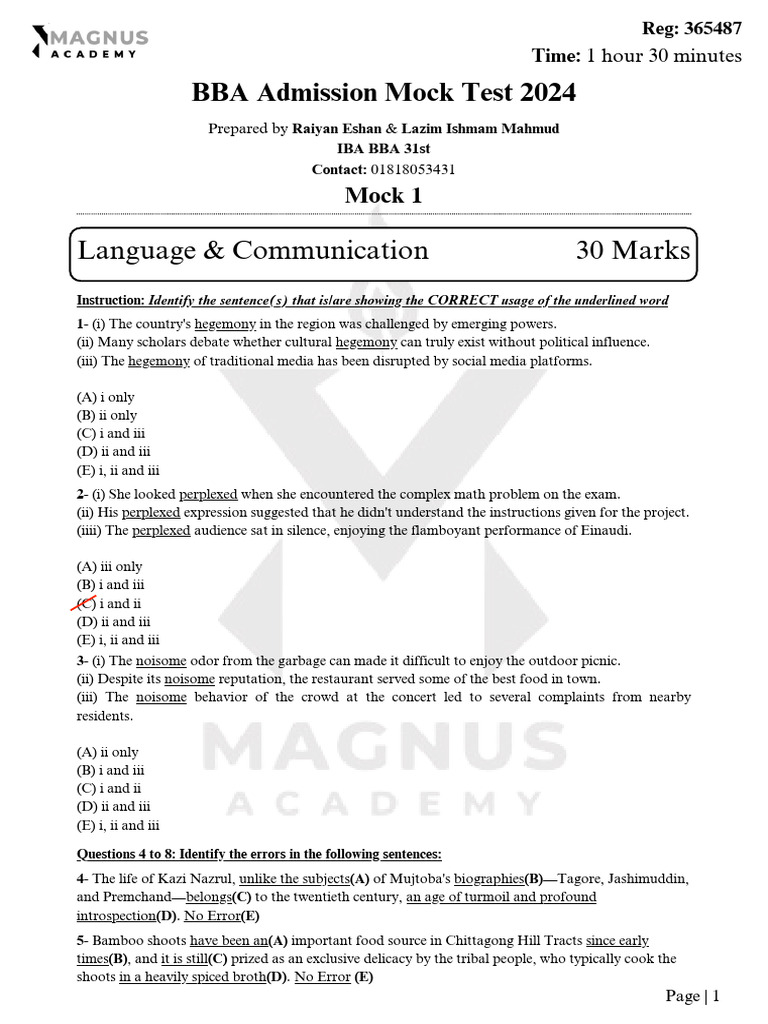 MAGNUS
ACADEMY

Reg: 365487
Time: 1 hour 30 minutes

BBA Admission Mock Test 2024

Prepared by Raiyan Eshan & Lazim Ishmam Mahmud
IBA BBA 31st
Contact: 01818053431

Mock 1

Language & Communication 30 Marks

Instruction: Identify the sentence(s) that is/are showing the CORRECT usage of the underlined word

1- (i) The country's hegemony in the region was challenged by emerging powers.
(ii) Many scholars debate whether cultural hegemony can truly exist without political influence.
(iii) The hegemony of traditional media has been disrupted by social media platforms.

(A) i only
(B) ii only
(C) i and iii
(D) ii and iii
(E) i, ii and iii

2- (i) She looked perplexed when she encountered the complex math problem on the exam.
(ii) His perplexed expression suggested that he didn't understand the instructions given for the project.
(iiii) The perplexed audience sat in silence, enjoying the flamboyant performance of Einaudi.

(A) iii only
(B) i and iii
(C) i and ii
(D) ii and iii
(E) i, ii and iii

3- (i) The noisome odor from the garbage can made it difficult to enjoy the outdoor picnic.
(ii) Despite its noisome reputation, the restaurant served some of the best food in town.
(iii) The noisome behavior of the crowd at the concert led to several complaints from nearby residents.

(A) ii only
(B) i and iii
(C) i and ii
(D) ii and iii
(E) i, ii and iii

Questions 4 to 8: Identify the errors in the following sentences:

4- The life of Kazi Nazrul, unlike the subjects(A) of Mujtoba's biographies(B)—Tagore, Jashimuddin, and Premchand—belongs(C) to the twentieth century, an age of turmoil and profound introspection(D). No Error(E)

5- Bamboo shoots have been an(A) important food source in Chittagong Hill Tracts since early times(B), and it is still(C) prized as an exclusive delicacy by the tribal people, who typically cook the shoots in a heavily spiced broth(D). No Error (E)

Page | 1

MAGNUS
ACADEMY